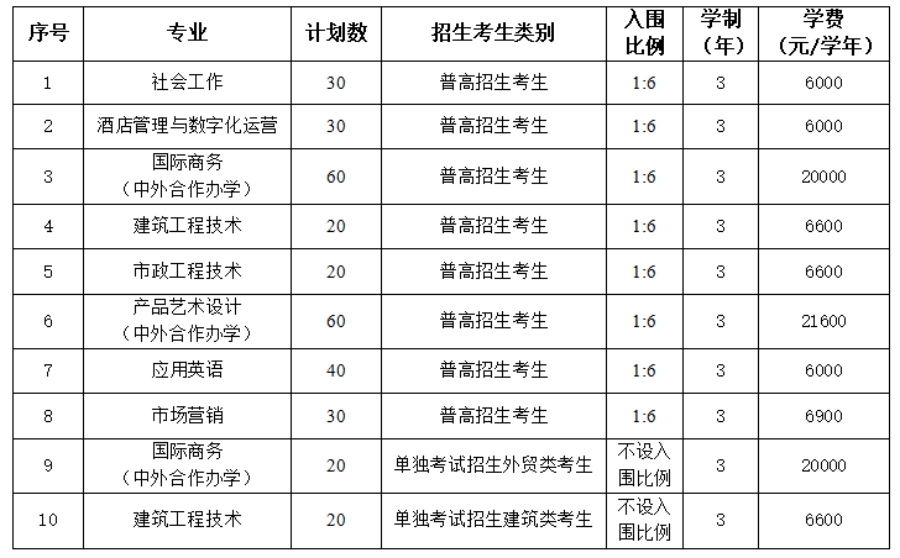 | 序号 | 专业 | 计划数 | 招生考生类别 | 入围比例 | 学制（年） | 学费（元/学年） |
|---|---|---|---|---|---|---|
| 1 | 社会工作 | 30 | 普高招生考生 | 1:6 | 3 | 6000 |
| 2 | 酒店管理与数字化运营 | 30 | 普高招生考生 | 1:6 | 3 | 6000 |
| 3 | 国际商务（中外合作办学） | 60 | 普高招生考生 | 1:6 | 3 | 20000 |
| 4 | 建筑工程技术 | 20 | 普高招生考生 | 1:6 | 3 | 6600 |
| 5 | 市政工程技术 | 20 | 普高招生考生 | 1:6 | 3 | 6600 |
| 6 | 产品艺术设计（中外合作办学） | 60 | 普高招生考生 | 1:6 | 3 | 21600 |
| 7 | 应用英语 | 40 | 普高招生考生 | 1:6 | 3 | 6000 |
| 8 | 市场营销 | 30 | 普高招生考生 | 1:6 | 3 | 6900 |
| 9 | 国际商务（中外合作办学） | 20 | 单独考试招生外贸类考生 | 不设入围比例 | 3 | 20000 |
| 10 | 建筑工程技术 | 20 | 单独考试招生建筑类考生 | 不设入围比例 | 3 | 6600 |